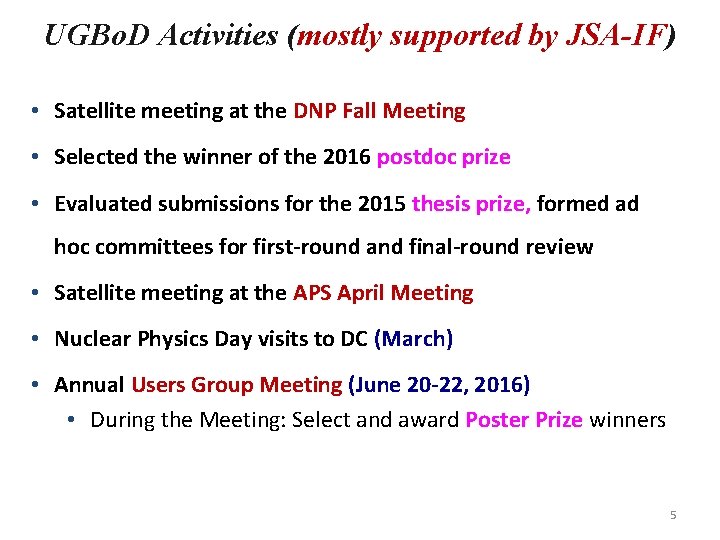 UGBoD Activities (mostly supported by JSA-IF)

• Satellite meeting at the DNP Fall Meeting
• Selected the winner of the 2016 postdoc prize
• Evaluated submissions for the 2015 thesis prize, formed ad hoc committees for first-round and final-round review
• Satellite meeting at the APS April Meeting
• Nuclear Physics Day visits to DC (March)
• Annual Users Group Meeting (June 20-22, 2016)
• During the Meeting: Select and award Poster Prize winners

5